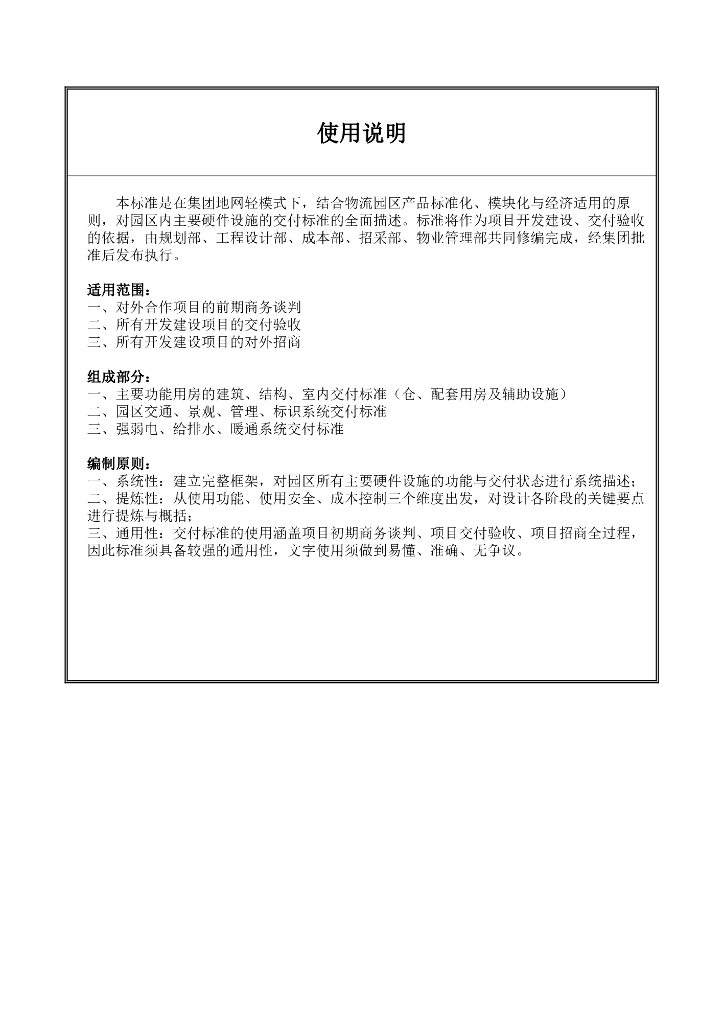 使用说明

本标准是在集团地网轻模式下，结合物流园区产品标准化、模块化与经济适用的原则，对园区内主要硬件设施的交付标准的全面描述。标准将作为项目开发建设、交付验收的依据，由规划部、工程设计部、成本部、招采部、物业管理部共同修编完成，经集团批准后发布执行。

适用范围：
一、对外合作项目的前期商务谈判
二、所有开发建设项目的交付验收
三、所有开发建设项目的对外招商

组成部分：
一、主要功能用房的建筑、结构、室内交付标准（仓、配套用房及辅助设施）
二、园区交通、景观、管理、标识系统交付标准
三、强弱电、给排水、暖通系统交付标准

编制原则：
一、系统性：建立完整框架，对园区所有主要硬件设施的功能与交付状态进行系统描述；
二、提炼性：从使用功能、使用安全、成本控制三个维度出发，对设计各阶段的关键要点进行提炼与概括；
三、通用性：交付标准的使用涵盖项目初期商务谈判、项目交付验收、项目招商全过程，因此标准须具备较强的通用性，文字使用须做到易懂、准确、无争议。